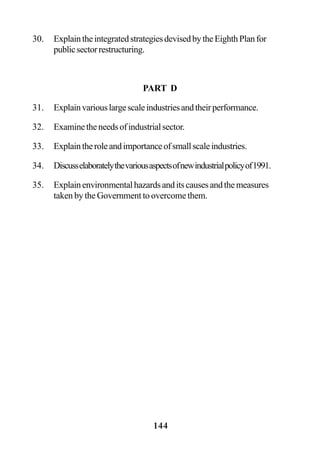 30. Explain the integrated strategies devised by the Eighth Plan for public sector restructuring.

PART D

31. Explain various large scale industries and their performance.

32. Examine the needs of industrial sector.

33. Explain the role and importance of small scale industries.

34. Discuss elaborately the various aspects of new industrial policy of 1991.

35. Explain environmental hazards and its causes and the measures taken by the Government to overcome them.

144